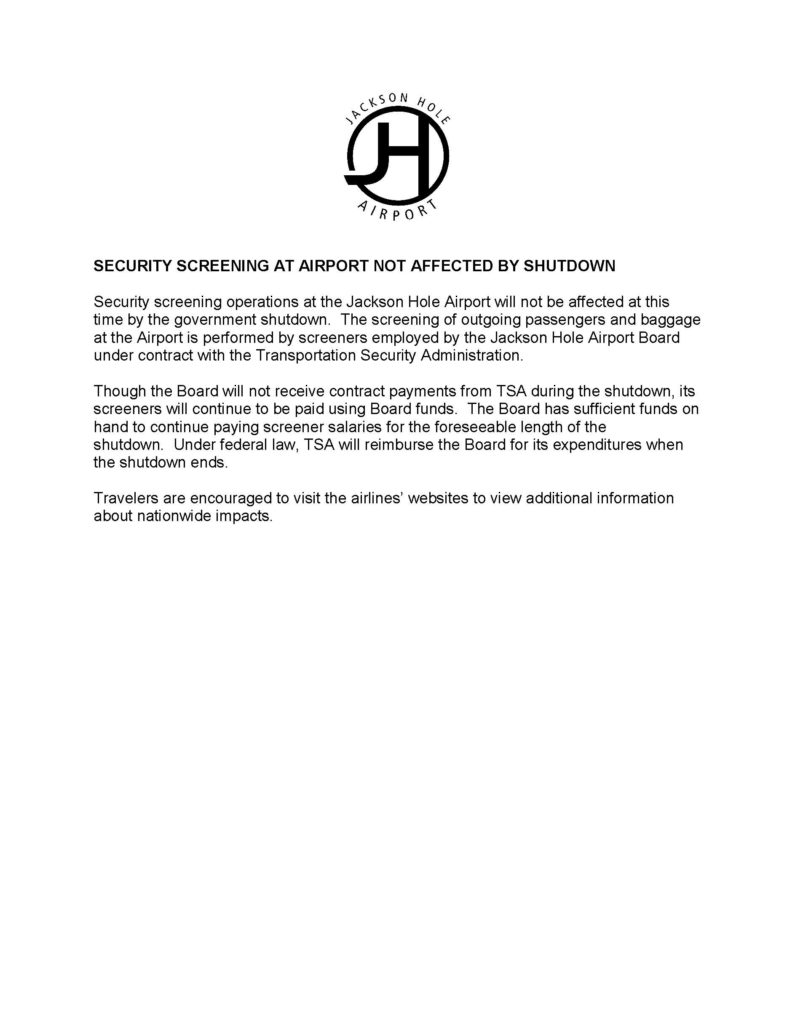 JACKSON HOLE
JH
AIRPORT

SECURITY SCREENING AT AIRPORT NOT AFFECTED BY SHUTDOWN

Security screening operations at the Jackson Hole Airport will not be affected at this time by the government shutdown. The screening of outgoing passengers and baggage at the Airport is performed by screeners employed by the Jackson Hole Airport Board under contract with the Transportation Security Administration.

Though the Board will not receive contract payments from TSA during the shutdown, its screeners will continue to be paid using Board funds. The Board has sufficient funds on hand to continue paying screener salaries for the foreseeable length of the shutdown. Under federal law, TSA will reimburse the Board for its expenditures when the shutdown ends.

Travelers are encouraged to visit the airlines' websites to view additional information about nationwide impacts.